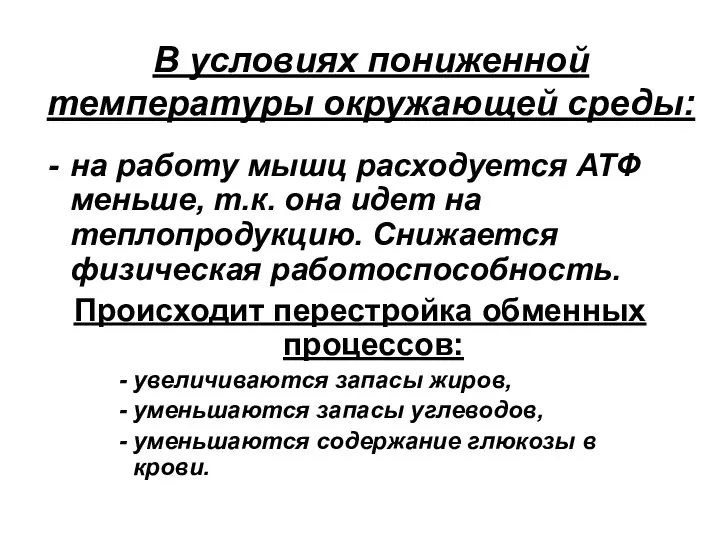 В условиях пониженной температуры окружающей среды:

- на работу мышц расходуется АТФ меньше, т.к. она идет на теплопродукцию. Снижается физическая работоспособность.

Происходит перестройка обменных процессов:

- увеличиваются запасы жиров,
- уменьшаются запасы углеводов,
- уменьшаются содержание глюкозы в крови.